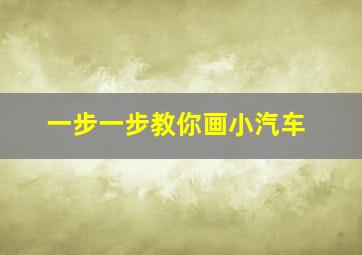 一步一步教你画小汽车